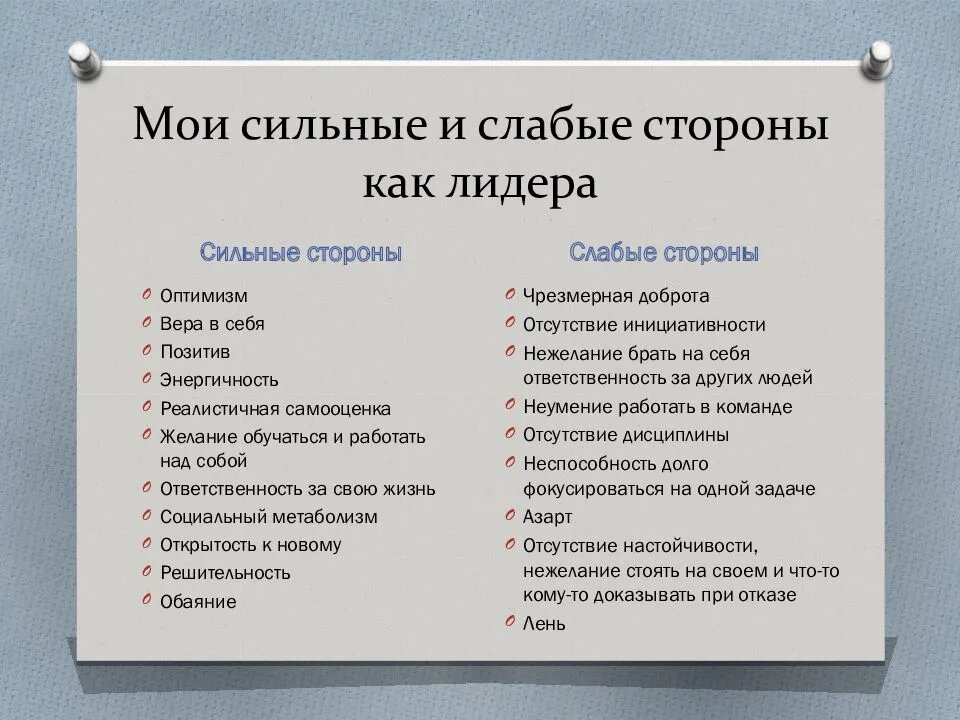 Мои сильные и слабые стороны как лидера

Сильные стороны

Оптимизм
Вера в себя
Позитив
Энергичность
Реалистичная самооценка
Желание обучаться и работать над собой
Ответственность за свою жизнь
Социальный метаболизм
Открытость к новому
Решительность
Обаяние

Слабые стороны

Чрезмерная доброта
Отсутствие инициативности
Нежелание брать на себя ответственность за других людей
Неумение работать в команде
Отсутствие дисциплины
Неспособность долго фокусироваться на одной задаче
Азарт
Отсутствие настойчивости, нежелание стоять на своем и что-то кому-то доказывать при отказе
Лень